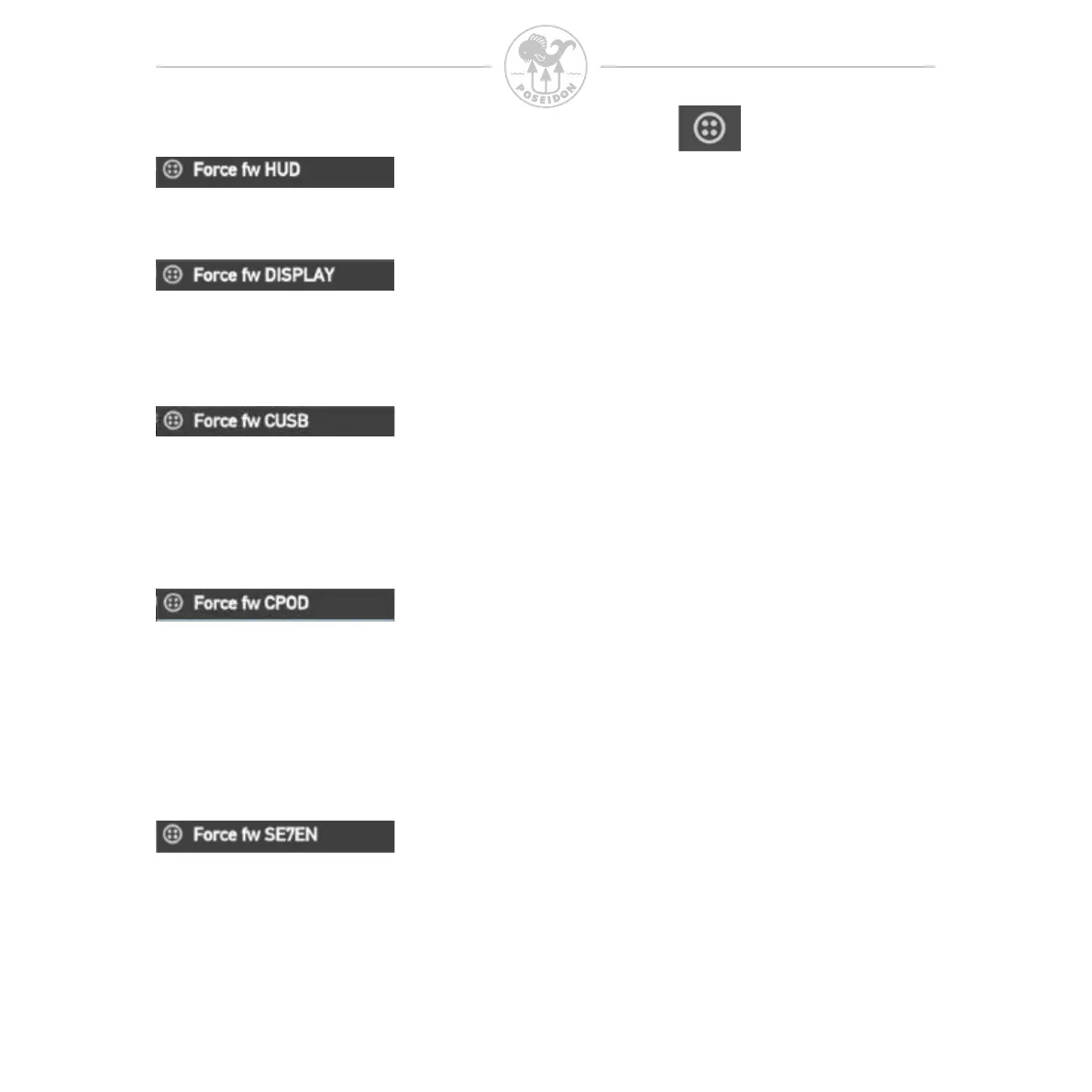 POSEIDON

Force fw HUD

Force fw DISPLAY

Force fw CUSB

Force fw CPOD

Force fw SE7EN